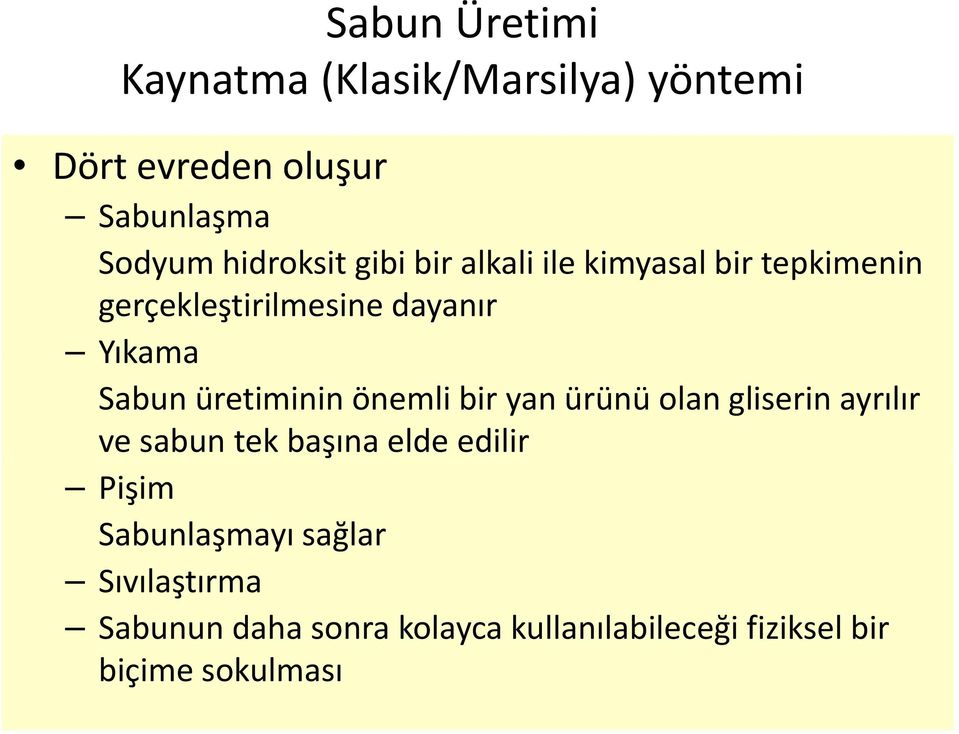 Sabun Üretimi
Kaynatma (Klasik/Marsilya) yöntemi

• Dört evreden oluşur
– Sabunlaşma
Sodyum hidroksit gibi bir alkali ile kimyasal bir tepkimenin gerçekleştirilmesine dayanır
– Yıkama
Sabun üretiminin önemli bir yan ürünü olan gliserin ayrılır ve sabun tek başına elde edilir
– Pişim
Sabunlaşmayı sağlar
– Sıvılaştırma
– Sabunun daha sonra kolayca kullanılabileceği fiziksel bir biçime sokulması